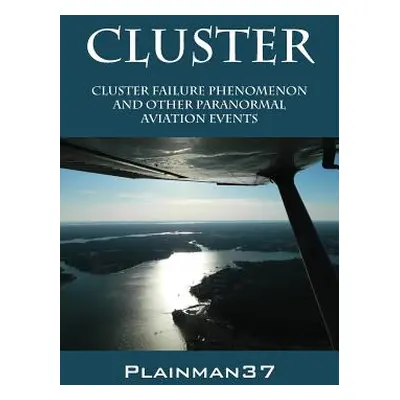 CLUSTER

CLUSTER FAILURE PHENOMENON AND OTHER PARANORMAL AVIATION EVENTS

PLAINMAN37